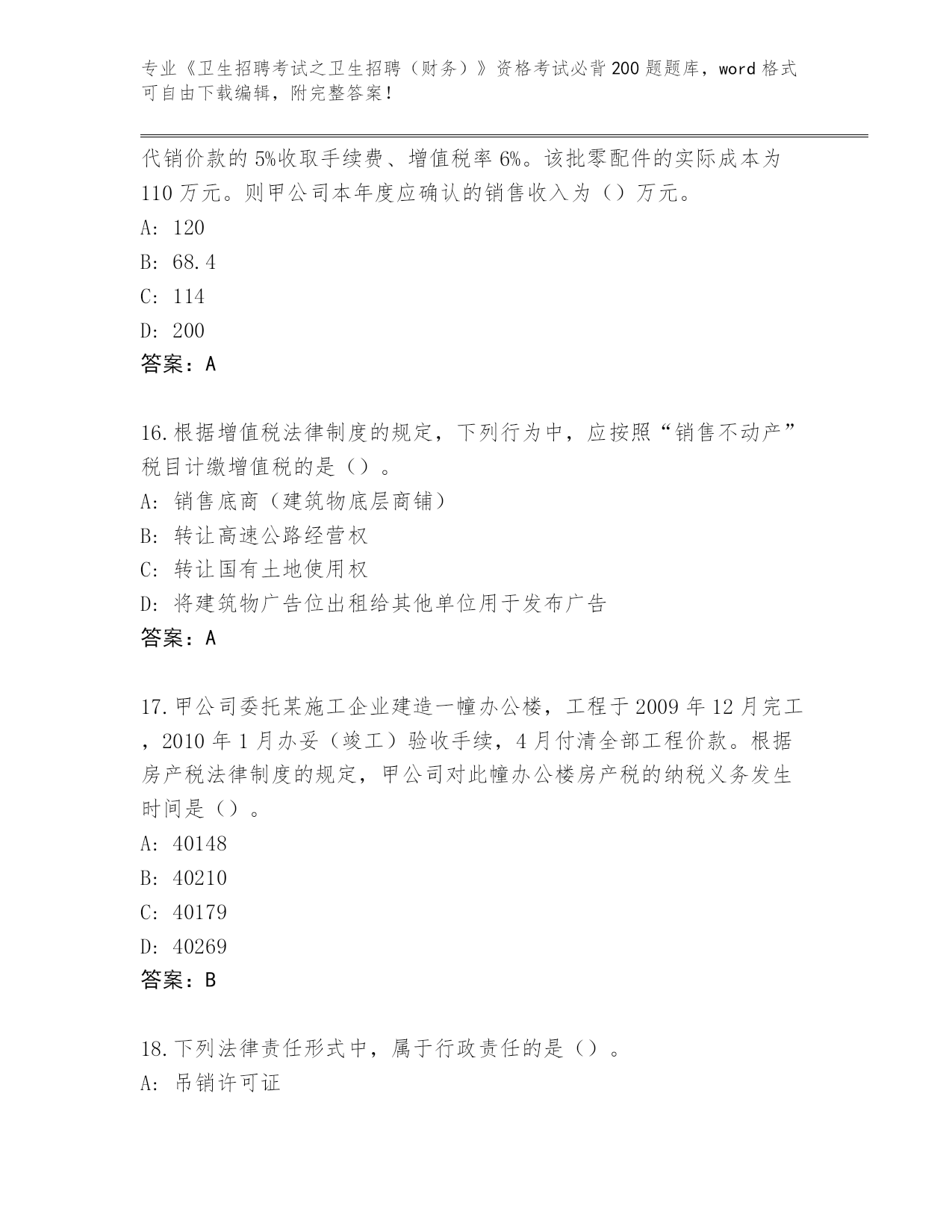 专业《卫生招聘考试之卫生招聘（财务）》资格考试必背200题题库，word格式可自由下载编辑，附完整答案！

代销价款的5%收取手续费、增值税率6%。该批零配件的实际成本为110万元。则甲公司本年度应确认的销售收入为（）万元。

A: 120

B: 68.4

C: 114

D: 200

答案：A

16.根据增值税法律制度的规定，下列行为中，应按照“销售不动产”税目计缴增值税的是（）。

A: 销售底商（建筑物底层商铺）

B: 转让高速公路经营权

C: 转让国有土地使用权

D: 将建筑物广告位出租给其他单位用于发布广告

答案：A

17.甲公司委托某施工企业建造一幢办公楼，工程于2009年12月完工，2010年1月办妥（竣工）验收手续，4月付清全部工程价款。根据房产税法律制度的规定，甲公司对此幢办公楼房产税的纳税义务发生时间是（）。

A: 40148

B: 40210

C: 40179

D: 40269

答案：B

18.下列法律责任形式中，属于行政责任的是（）。

A: 吊销许可证